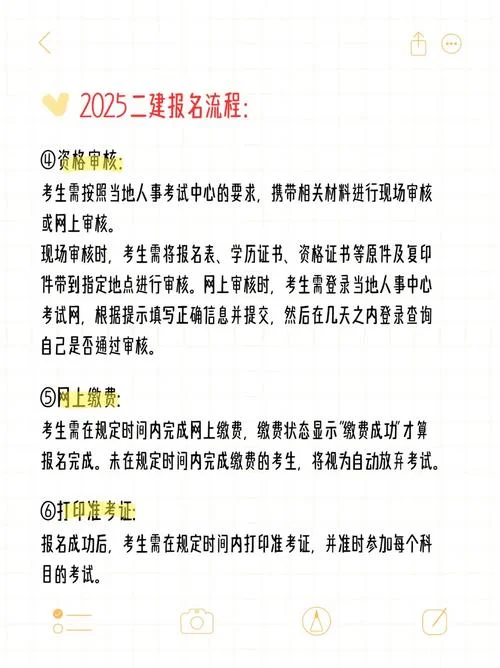 2025二建报名流程:

④资格审核:
考生需按照当地人事考试中心的要求，携带相关材料进行现场审核或网上审核。
现场审核时，考生需将报名表、学历证书、资格证书等原件及复印件带到指定地点进行审核。网上审核时，考生需登录当地人事中心考试网，根据提示填写正确信息并提交，然后在几天之内登录查询自己是否通过审核。

⑤网上缴费:
考生需在规定时间内完成网上缴费，缴费状态显示"缴费成功"才算报名完成。未在规定时间内完成缴费的考生，将视为自动放弃考试。

⑥打印准考证:
报名成功后，考生需在规定时间内打印准考证，并准时参加每个科目的考试。